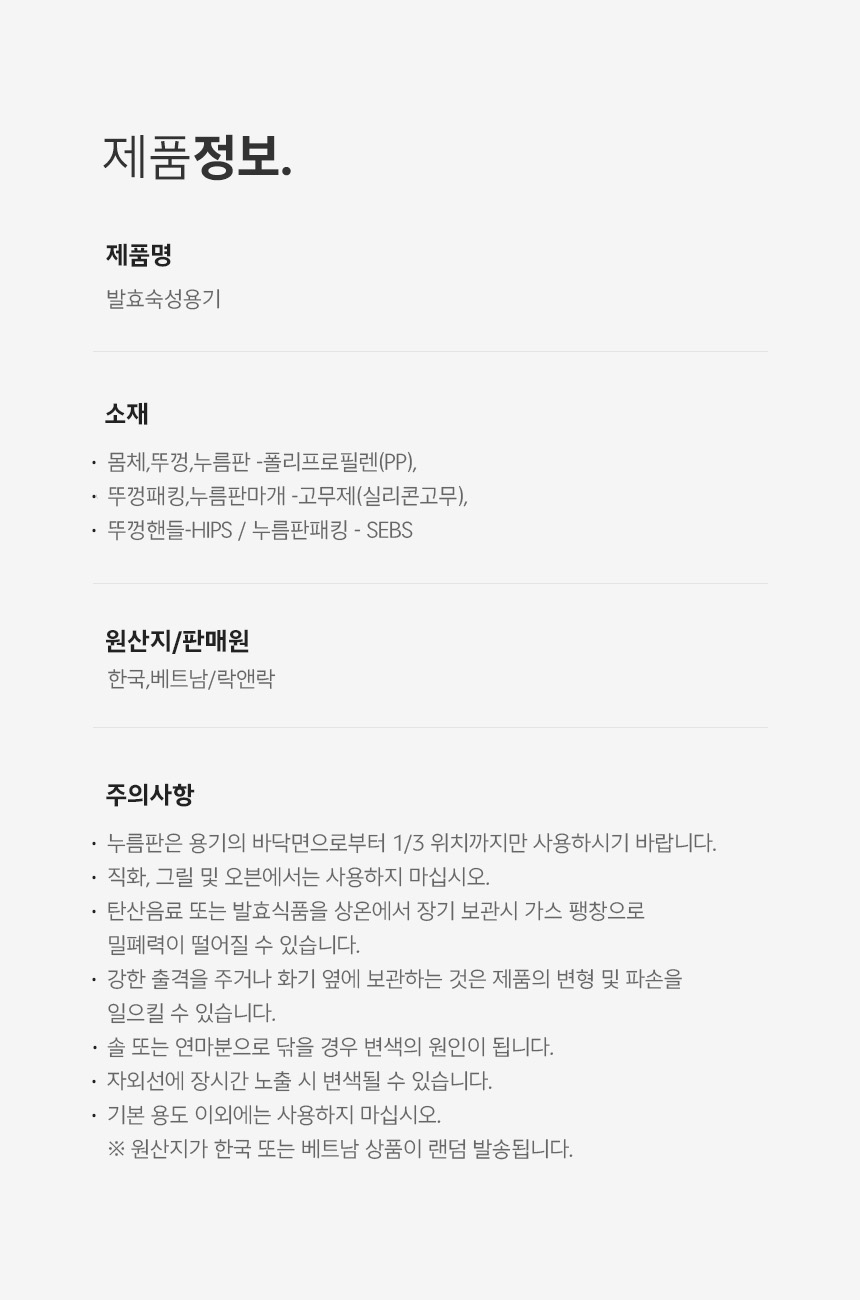 제품정보.

제품명

발효숙성용기

소재

• 몸체,뚜껑,누름판 -폴리프로필렌(PP),
• 뚜껑패킹,누름판마개 -고무제(실리콘고무),
• 뚜껑핸들-HIPS / 누름판패킹 - SEBS

원산지/판매원

한국,베트남/락앤락

주의사항

• 누름판은 용기의 바닥면으로부터 1/3 위치까지만 사용하시기 바랍니다.
• 직화, 그릴 및 오븐에서는 사용하지 마십시오.
• 탄산음료 또는 발효식품을 상온에서 장기 보관시 가스 팽창으로 밀폐력이 떨어질 수 있습니다.
• 강한 출격을 주거나 화기 옆에 보관하는 것은 제품의 변형 및 파손을 일으킬 수 있습니다.
• 솔 또는 연마분으로 닦을 경우 변색의 원인이 됩니다.
• 자외선에 장시간 노출 시 변색될 수 있습니다.
• 기본 용도 이외에는 사용하지 마십시오.
※ 원산지가 한국 또는 베트남 상품이 랜덤 발송됩니다.